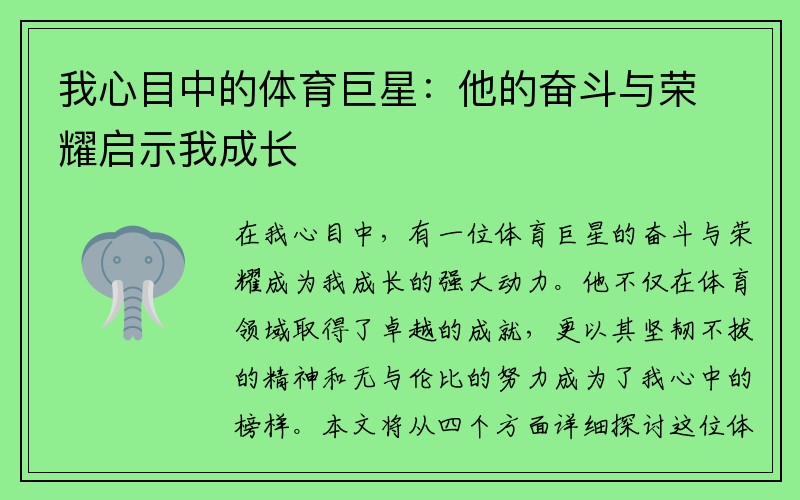 我心目中的体育巨星：他的奋斗与荣耀启示我成长

在我心目中，有一位体育巨星的奋斗与荣耀成为我成长的强大动力。他不仅在体育领域取得了卓越的成就，更以其坚韧不拔的精神和无与伦比的努力成为了我心中的榜样。本文将从四个方面详细探讨这位体